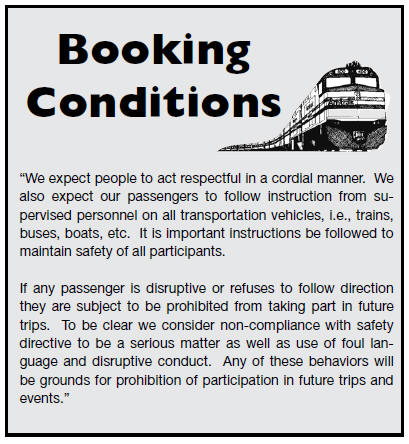 Booking Conditions

“We expect people to act respectful in a cordial manner. We also expect our passengers to follow instruction from supervised personnel on all transportation vehicles, i.e., trains, buses, boats, etc. It is important instructions be followed to maintain safety of all participants.

If any passenger is disruptive or refuses to follow direction they are subject to be prohibited from taking part in future trips. To be clear we consider non-compliance with safety directive to be a serious matter as well as use of foul language and disruptive conduct. Any of these behaviors will be grounds for prohibition of participation in future trips and events.”